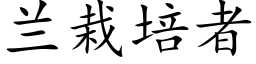 兰栽培者